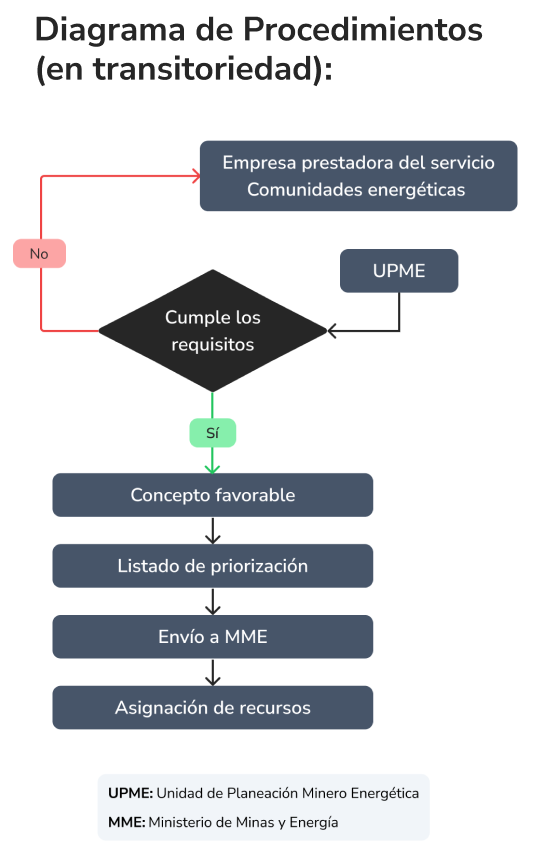 Diagrama de Procedimientos (en transitoriedad):

Empresa prestadora del servicio
Comunidades energéticas

No

UPME

Cumple los requisitos

Sí

Concepto favorable

Listado de priorización

Envío a MME

Asignación de recursos

UPME: Unidad de Planeación Minero Energética
MME: Ministerio de Minas y Energía